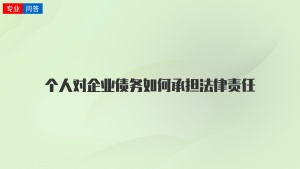 专业 问答

个人对企业债务如何承担法律责任